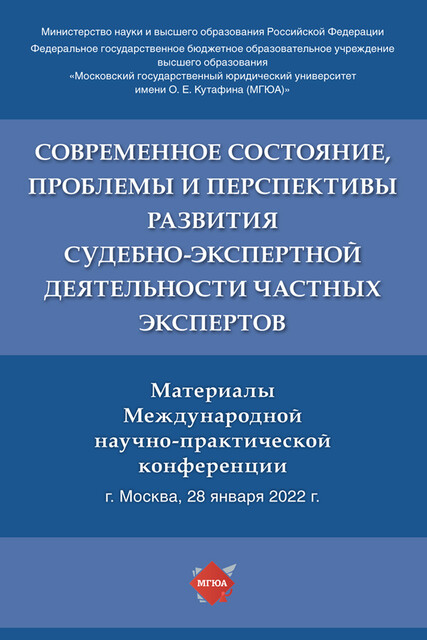 Министерство науки и высшего образования Российской Федерации
Федеральное государственное бюджетное образовательное учреждение высшего образования
«Московский государственный юридический университет имени О. Е. Кутафина (МГЮА)»

СОВРЕМЕННОЕ СОСТОЯНИЕ, ПРОБЛЕМЫ И ПЕРСПЕКТИВЫ РАЗВИТИЯ СУДЕБНО-ЭКСПЕРТНОЙ ДЕЯТЕЛЬНОСТИ ЧАСТНЫХ ЭКСПЕРТОВ

Материалы Международной научно-практической конференции

г. Москва, 28 января 2022 г.

МГЮА